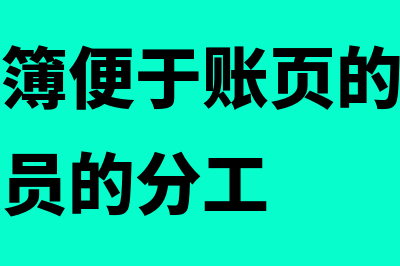 簿便于账页的

员的分工